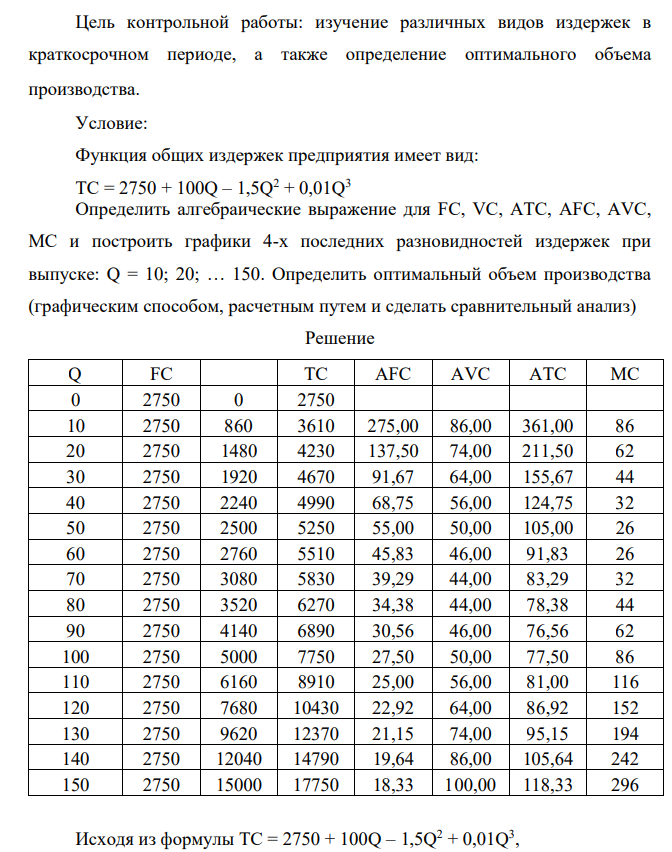 Цель контрольной работы: изучение различных видов издержек в краткосрочном периоде, а также определение оптимального объема производства.

Условие:

Функция общих издержек предприятия имеет вид:

$TC = 2750 + 100Q – 1,5Q^2 + 0,01Q^3$

Определить алгебраические выражение для FC, VC, ATC, AFC, AVC, MC и построить графики 4-х последних разновидностей издержек при выпуске: Q = 10; 20; … 150. Определить оптимальный объем производства (графическим способом, расчетным путем и сделать сравнительный анализ)

Решение

| Q | FC |  | TC | AFC | AVC | ATC | MC |
|---|---|---|---|---|---|---|---|
| 0 | 2750 | 0 | 2750 |  |  |  |  |
| 10 | 2750 | 860 | 3610 | 275,00 | 86,00 | 361,00 | 86 |
| 20 | 2750 | 1480 | 4230 | 137,50 | 74,00 | 211,50 | 62 |
| 30 | 2750 | 1920 | 4670 | 91,67 | 64,00 | 155,67 | 44 |
| 40 | 2750 | 2240 | 4990 | 68,75 | 56,00 | 124,75 | 32 |
| 50 | 2750 | 2500 | 5250 | 55,00 | 50,00 | 105,00 | 26 |
| 60 | 2750 | 2760 | 5510 | 45,83 | 46,00 | 91,83 | 26 |
| 70 | 2750 | 3080 | 5830 | 39,29 | 44,00 | 83,29 | 32 |
| 80 | 2750 | 3520 | 6270 | 34,38 | 44,00 | 78,38 | 44 |
| 90 | 2750 | 4140 | 6890 | 30,56 | 46,00 | 76,56 | 62 |
| 100 | 2750 | 5000 | 7750 | 27,50 | 50,00 | 77,50 | 86 |
| 110 | 2750 | 6160 | 8910 | 25,00 | 56,00 | 81,00 | 116 |
| 120 | 2750 | 7680 | 10430 | 22,92 | 64,00 | 86,92 | 152 |
| 130 | 2750 | 9620 | 12370 | 21,15 | 74,00 | 95,15 | 194 |
| 140 | 2750 | 12040 | 14790 | 19,64 | 86,00 | 105,64 | 242 |
| 150 | 2750 | 15000 | 17750 | 18,33 | 100,00 | 118,33 | 296 |

Исходя из формулы $TC = 2750 + 100Q – 1,5Q^2 + 0,01Q^3$,